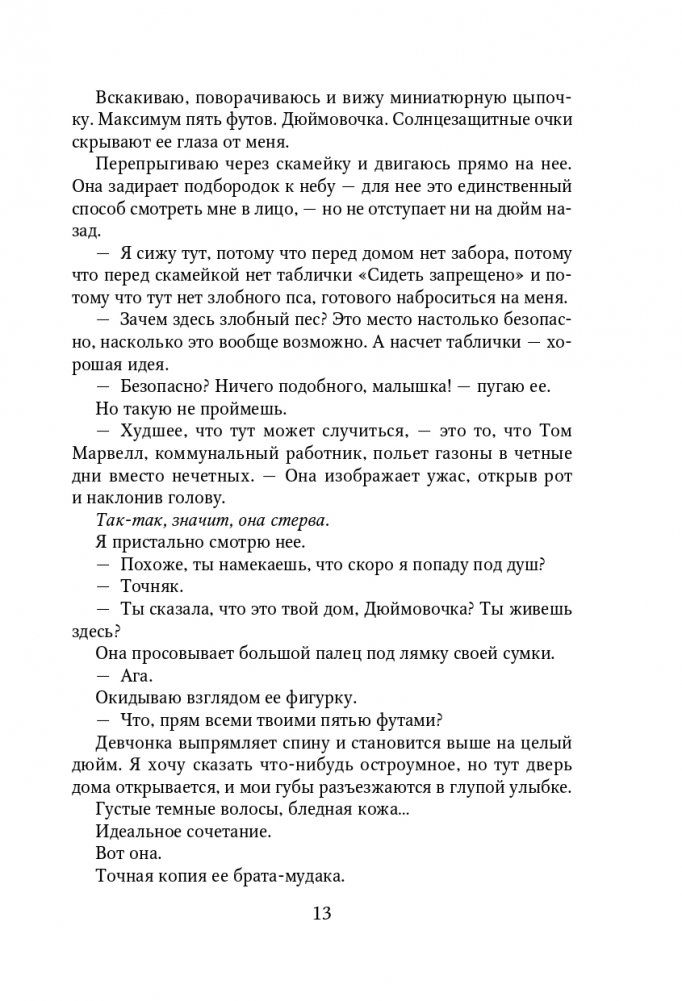 Вскакиваю, поворачиваюсь и вижу миниатюрную цыпочку. Максимум пять футов. Дюймовочка. Солнцезащитные очки скрывают ее глаза от меня.

Перепрыгиваю через скамейку и двигаюсь прямо на нее. Она задирает подбородок к небу — для нее это единственный способ смотреть мне в лицо, — но не отступает ни на дюйм назад.

— Я сижу тут, потому что перед домом нет забора, потому что перед скамейкой нет таблички «Сидеть запрещено» и потому что тут нет злобного пса, готового наброситься на меня.

— Зачем здесь злобный пес? Это место настолько безопасно, насколько это вообще возможно. А насчет таблички — хорошая идея.

— Безопасно? Ничего подобного, малышка! — пугаю ее.

Но такую не проймешь.

— Худшее, что тут может случиться, — это то, что Том Марвелл, коммунальный работник, польет газоны в четные дни вместо нечетных. — Она изображает ужас, открыв рот и наклонив голову.

Так-так, значит, она стерва.

Я пристально смотрю нее.

— Похоже, ты намекаешь, что скоро я попаду под душ?

— Точняк.

— Ты сказала, что это твой дом, Дюймовочка? Ты живешь здесь?

Она просовывает большой палец под лямку своей сумки.

— Ага.

Окидываю взглядом ее фигурку.

— Что, прям всеми твоими пятью футами?

Девчонка выпрямляет спину и становится выше на целый дюйм. Я хочу сказать что-нибудь остроумное, но тут дверь дома открывается, и мои губы разъезжаются в глупой улыбке.

Густые темные волосы, бледная кожа...

Идеальное сочетание.

Вот она.

Точная копия ее брата-мудака.

13